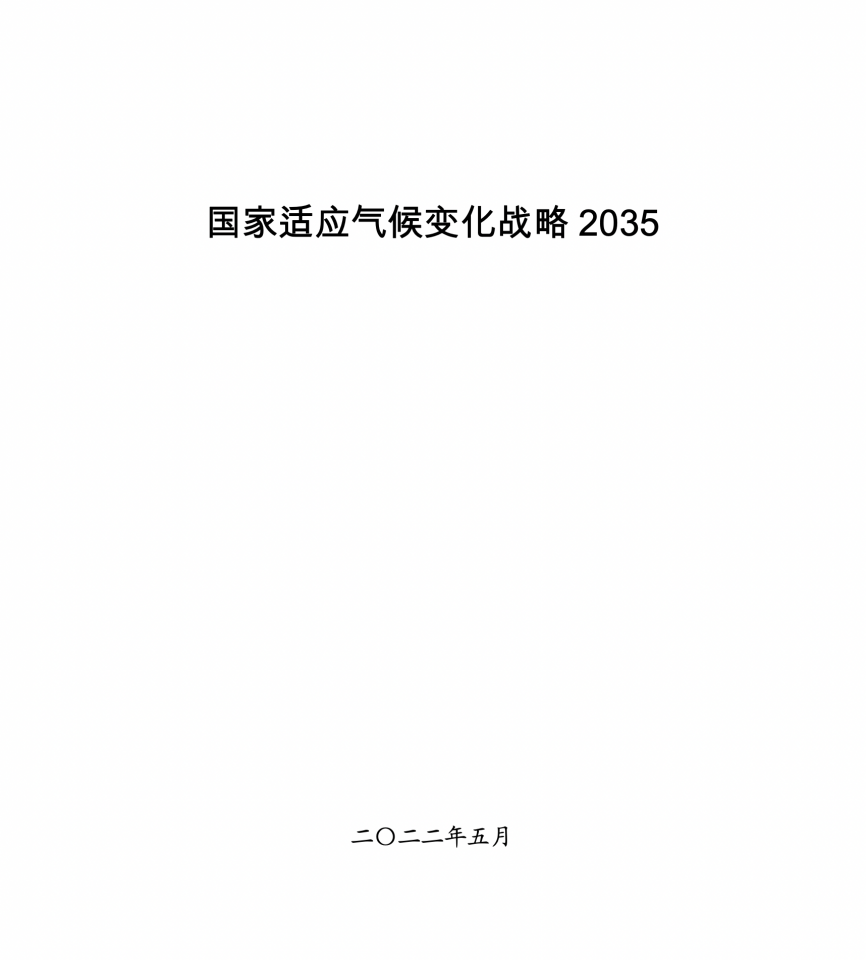 国家适应气候变化战略 2035

二〇二二年五月